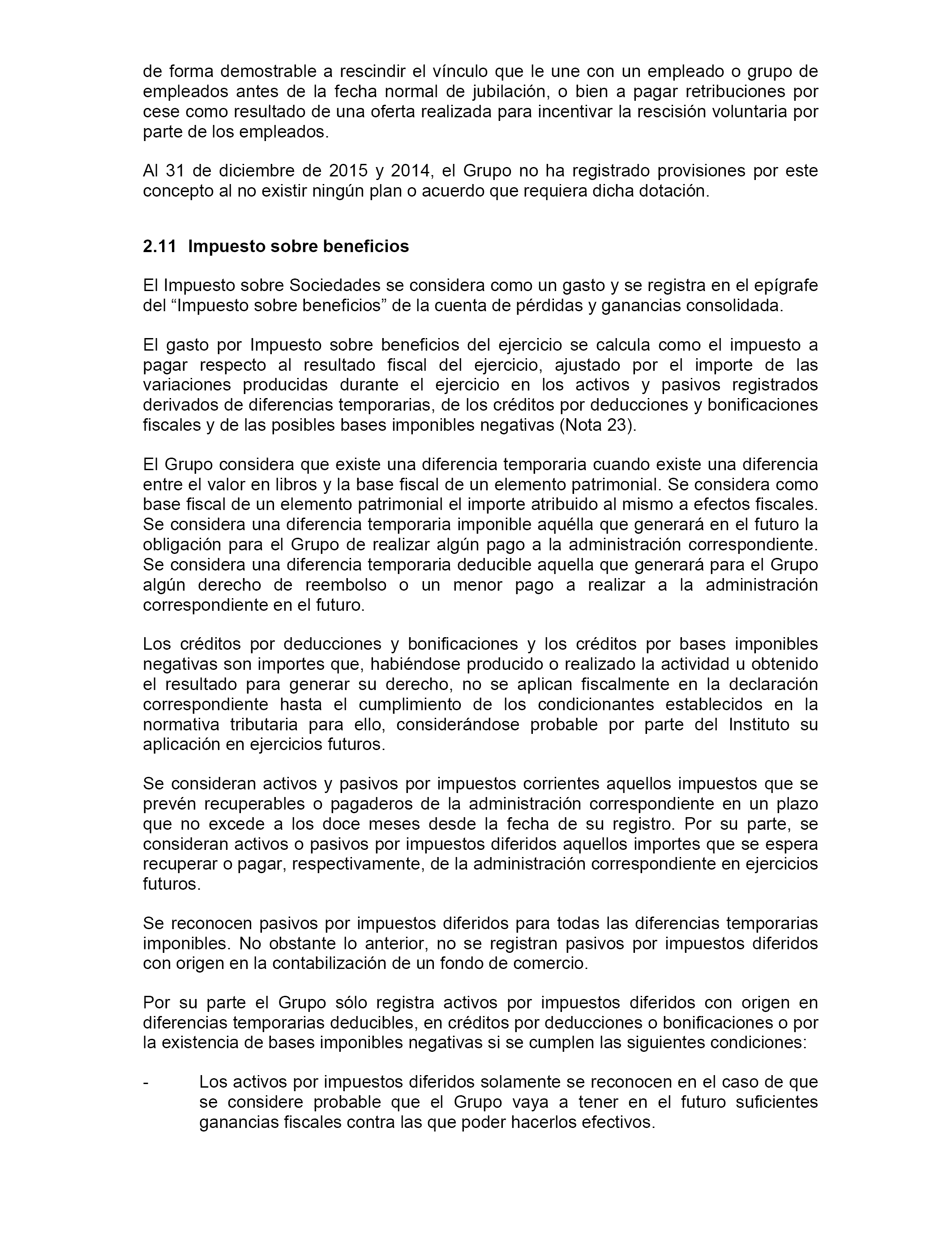 de forma demostrable a rescindir el vínculo que le une con un empleado o grupo de empleados antes de la fecha normal de jubilación, o bien a pagar retribuciones por cese como resultado de una oferta realizada para incentivar la rescisión voluntaria por parte de los empleados.

Al 31 de diciembre de 2015 y 2014, el Grupo no ha registrado provisiones por este concepto al no existir ningún plan o acuerdo que requiera dicha dotación.

2.11 Impuesto sobre beneficios

El Impuesto sobre Sociedades se considera como un gasto y se registra en el epígrafe del “Impuesto sobre beneficios” de la cuenta de pérdidas y ganancias consolidada.

El gasto por Impuesto sobre beneficios del ejercicio se calcula como el impuesto a pagar respecto al resultado fiscal del ejercicio, ajustado por el importe de las variaciones producidas durante el ejercicio en los activos y pasivos registrados derivados de diferencias temporarias, de los créditos por deducciones y bonificaciones fiscales y de las posibles bases imponibles negativas (Nota 23).

El Grupo considera que existe una diferencia temporaria cuando existe una diferencia entre el valor en libros y la base fiscal de un elemento patrimonial. Se considera como base fiscal de un elemento patrimonial el importe atribuido al mismo a efectos fiscales. Se considera una diferencia temporaria imponible aquélla que generará en el futuro la obligación para el Grupo de realizar algún pago a la administración correspondiente. Se considera una diferencia temporaria deducible aquella que generará para el Grupo algún derecho de reembolso o un menor pago a realizar a la administración correspondiente en el futuro.

Los créditos por deducciones y bonificaciones y los créditos por bases imponibles negativas son importes que, habiéndose producido o realizado la actividad u obtenido el resultado para generar su derecho, no se aplican fiscalmente en la declaración correspondiente hasta el cumplimiento de los condicionantes establecidos en la normativa tributaria para ello, considerándose probable por parte del Instituto su aplicación en ejercicios futuros.

Se consideran activos y pasivos por impuestos corrientes aquellos impuestos que se prevén recuperables o pagaderos de la administración correspondiente en un plazo que no excede a los doce meses desde la fecha de su registro. Por su parte, se consideran activos o pasivos por impuestos diferidos aquellos importes que se espera recuperar o pagar, respectivamente, de la administración correspondiente en ejercicios futuros.

Se reconocen pasivos por impuestos diferidos para todas las diferencias temporarias imponibles. No obstante lo anterior, no se registran pasivos por impuestos diferidos con origen en la contabilización de un fondo de comercio.

Por su parte el Grupo sólo registra activos por impuestos diferidos con origen en diferencias temporarias deducibles, en créditos por deducciones o bonificaciones o por la existencia de bases imponibles negativas si se cumplen las siguientes condiciones:

- Los activos por impuestos diferidos solamente se reconocen en el caso de que se considere probable que el Grupo vaya a tener en el futuro suficientes ganancias fiscales contra las que poder hacerlos efectivos.